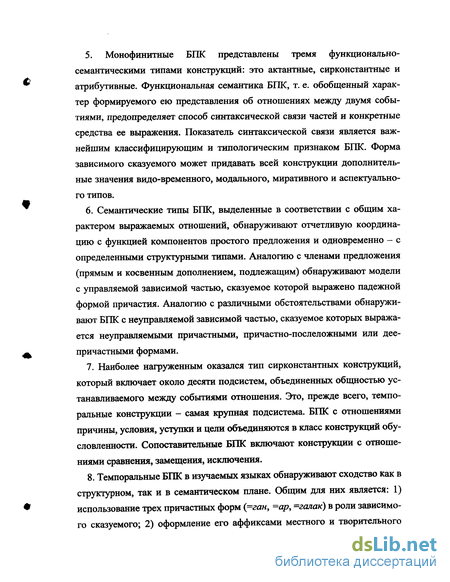 5. Монофинитные БПК представлены тремя функционально-семантическими типами конструкций: это актантные, сирконстантные и атрибутивные. Функциональная семантика БПК, т. е. обобщенный характер формируемого ею представления об отношениях между двумя событиями, предопределяет способ синтаксической связи частей и конкретные средства ее выражения. Показатель синтаксической связи является важнейшим классифицирующим и типологическим признаком БПК. Форма зависимого сказуемого может придавать всей конструкции дополнительные значения видо-временного, модального, миративного и аспектуального типов.

6. Семантические типы БПК, выделенные в соответствии с общим характером выражаемых отношений, обнаруживают отчетливую координацию с функцией компонентов простого предложения и одновременно – с определенными структурными типами. Аналогию с членами предложения (прямым и косвенным дополнением, подлежащим) обнаруживают модели с управляемой зависимой частью, сказуемое которой выражено падежной формой причастия. Аналогию с различными обстоятельствами обнаруживают БПК с неуправляемой зависимой частью, сказуемое которых выражается неуправляемыми причастными, причастно-послеложными или деепричастными формами.

7. Наиболее нагруженным оказался тип сирконстантных конструкций, который включает около десяти подсистем, объединенных общностью устанавливаемого между событиями отношения. Это, прежде всего, темпоральные конструкции – самая крупная подсистема. БПК с отношениями причины, условия, уступки и цели объединяются в класс конструкций обусловленности. Сопоставительные БПК включают конструкции с отношениями сравнения, замещения, исключения.

8. Темпоральные БПК в изучаемых языках обнаруживают сходство как в структурном, так и в семантическом плане. Общим для них является: 1) использование трех причастных форм (=ган, =ар, =галак) в роли зависимого сказуемого; 2) оформление его аффиксами местного и творительного

dsLib.net
библиотека диссертаций